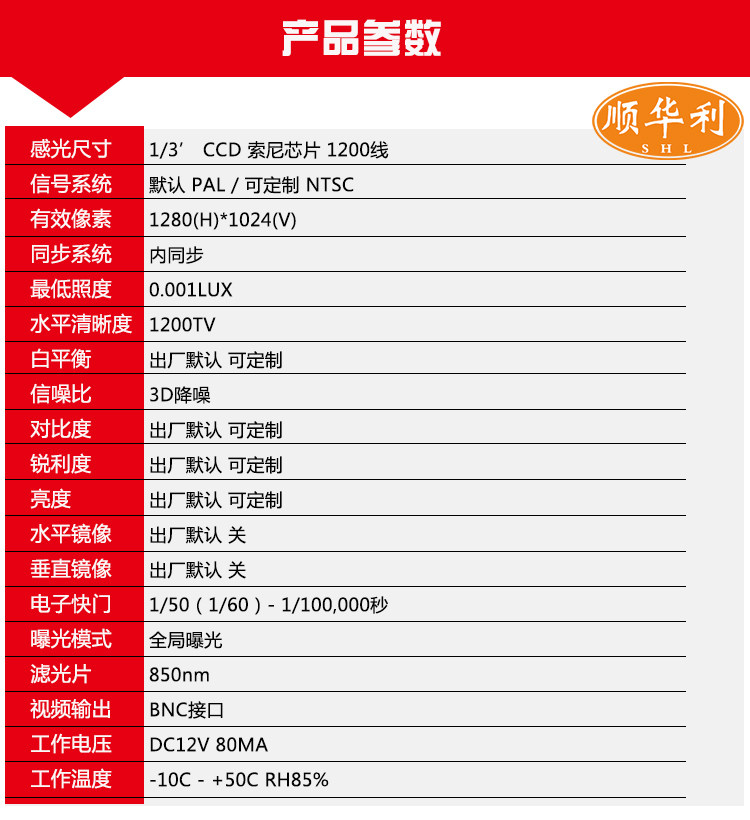 产品参数

顺华利
SHL

感光尺寸
1/3’ CCD 索尼芯片 1200线

信号系统
默认 PAL / 可定制 NTSC

有效像素
1280(H)*1024(V)

同步系统
内同步

最低照度
0.001LUX

水平清晰度
1200TV

白平衡
出厂默认 可定制

信噪比
3D降噪

对比度
出厂默认 可定制

锐利度
出厂默认 可定制

亮度
出厂默认 可定制

水平镜像
出厂默认 关

垂直镜像
出厂默认 关

电子快门
1/50（1/60）- 1/100,000秒

曝光模式
全局曝光

滤光片
850nm

视频输出
BNC接口

工作电压
DC12V 80MA

工作温度
-10C - +50C RH85%